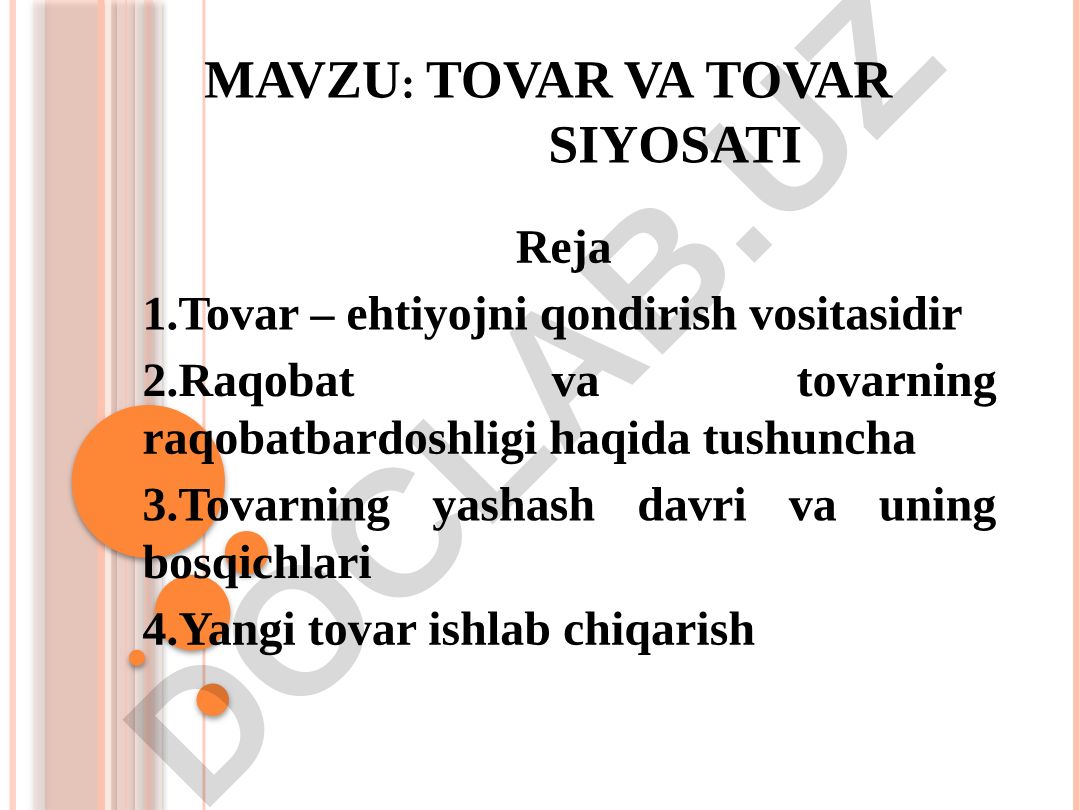 MAVZU: TOVAR VA TOVAR SIYOSATI

Reja

1.Tovar – ehtiyojni qondirish vositasidir

2.Raqobat va tovarning raqobatbardoshligi haqida tushuncha

3.Tovarning yashash davri va uning bosqichlari

4.Yangi tovar ishlab chiqarish

DOCLAB.UZ